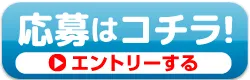 応募はコチラ!

エントリーする